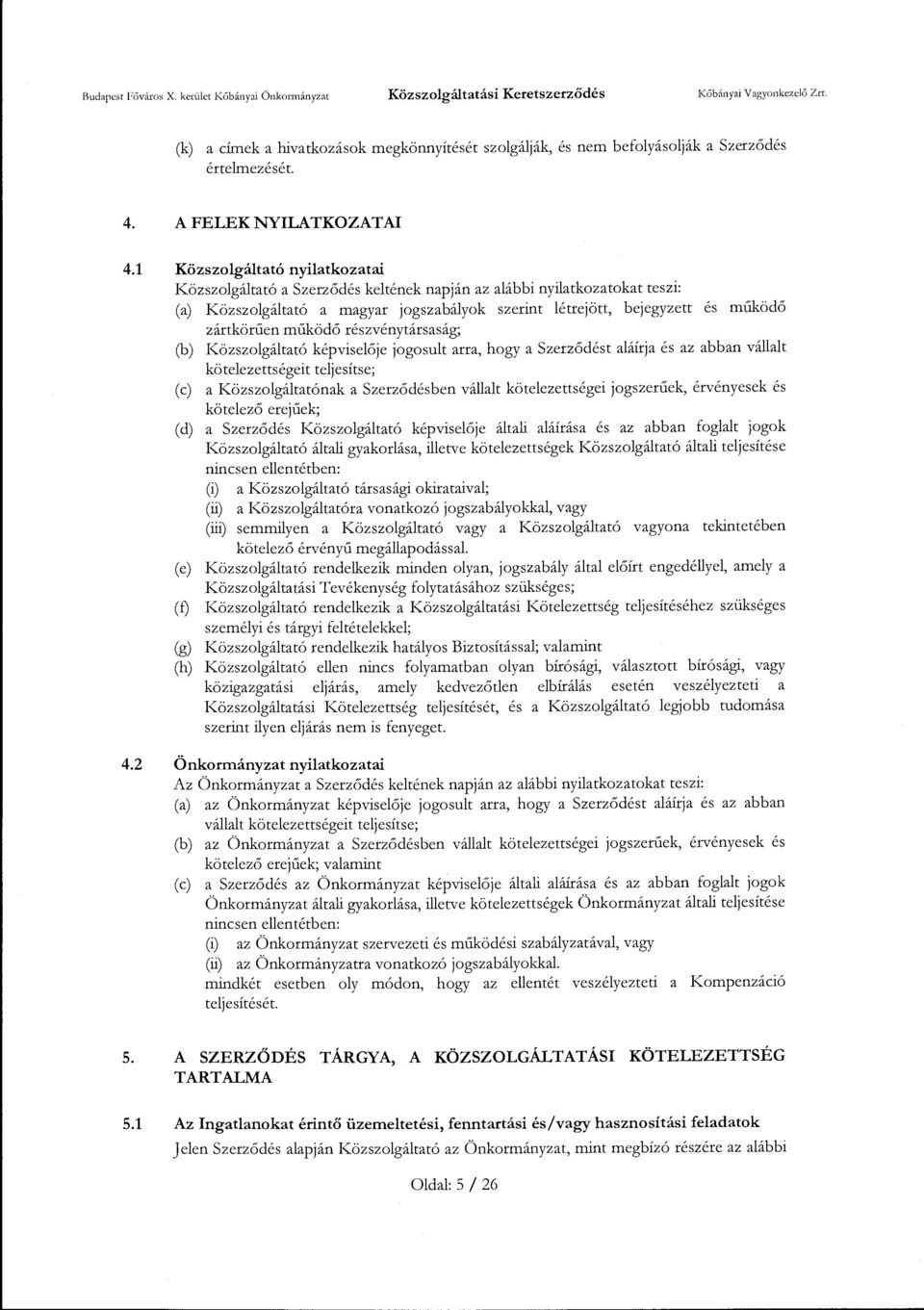 Budapest Főváros X. kerület Kőbányai Önkormányzat Közszolgáltatási Keretszerződés Kőbányai Vagyonkezelő Zrt.

(k) a címek a hivatkozások megkönnyítését szolgálják, és nem befolyásolják a Szerződés értelmezését.

4. A FELEK NYILATKOZATAI

4.1 Közszolgáltató nyilatkozatai
Közszolgáltató a Szerződés keltének napján az alábbi nyilatkozatokat teszi:
(a) Közszolgáltató a magyar jogszabályok szerint létrejött, bejegyzett és működő zártkörűen működő részvénytársaság;
(b) Közszolgáltató képviselője jogosult arra, hogy a Szerződést aláírja és az abban vállalt kötelezettségeit teljesítse;
(c) a Közszolgáltatónak a Szerződésben vállalt kötelezettségei jogszerűek, érvényesek és kötelező erejűek;
(d) a Szerződés Közszolgáltató képviselője általi aláírása és az abban foglalt jogok Közszolgáltató általi gyakorlása, illetve kötelezettségek Közszolgáltató általi teljesítése nincsen ellentétben:
(i) a Közszolgáltató társasági okirataival;
(ii) a Közszolgáltatóra vonatkozó jogszabályokkal, vagy
(iii) semmilyen a Közszolgáltató vagy a Közszolgáltató vagyona tekintetében kötelező érvényű megállapodással.
(e) Közszolgáltató rendelkezik minden olyan, jogszabály által előírt engedéllyel, amely a Közszolgáltatási Tevékenység folytatásához szükséges;
(f) Közszolgáltató rendelkezik a Közszolgáltatási Kötelezettség teljesítéséhez szükséges személyi és tárgyi feltételekkel;
(g) Közszolgáltató rendelkezik hatályos Biztosítással; valamint
(h) Közszolgáltató ellen nincs folyamatban olyan bírósági, választott bírósági, vagy közigazgatási eljárás, amely kedvezőtlen elbírálás esetén veszélyezteti a Közszolgáltatási Kötelezettség teljesítését, és a Közszolgáltató legjobb tudomása szerint ilyen eljárás nem is fenyeget.

4.2 Önkormányzat nyilatkozatai
Az Önkormányzat a Szerződés keltének napján az alábbi nyilatkozatokat teszi:
(a) az Önkormányzat képviselője jogosult arra, hogy a Szerződést aláírja és az abban vállalt kötelezettségeit teljesítse;
(b) az Önkormányzat a Szerződésben vállalt kötelezettségei jogszerűek, érvényesek és kötelező erejűek; valamint
(c) a Szerződés az Önkormányzat képviselője általi aláírása és az abban foglalt jogok Önkormányzat általi gyakorlása, illetve kötelezettségek Önkormányzat általi teljesítése nincsen ellentétben:
(i) az Önkormányzat szervezeti és működési szabályzatával, vagy
(ii) az Önkormányzatra vonatkozó jogszabályokkal.
mindkét esetben oly módon, hogy az ellentét veszélyezteti a Kompenzáció teljesítését.

5. A SZERZŐDÉS TÁRGYA, A KÖZSZOLGÁLTATÁSI KÖTELEZETTSÉG TARTALMA

5.1 Az Ingatlanokat érintő üzemeltetési, fenntartási és/vagy hasznosítási feladatok
Jelen Szerződés alapján Közszolgáltató az Önkormányzat, mint megbízó részére az alábbi

Oldal: 5 / 26